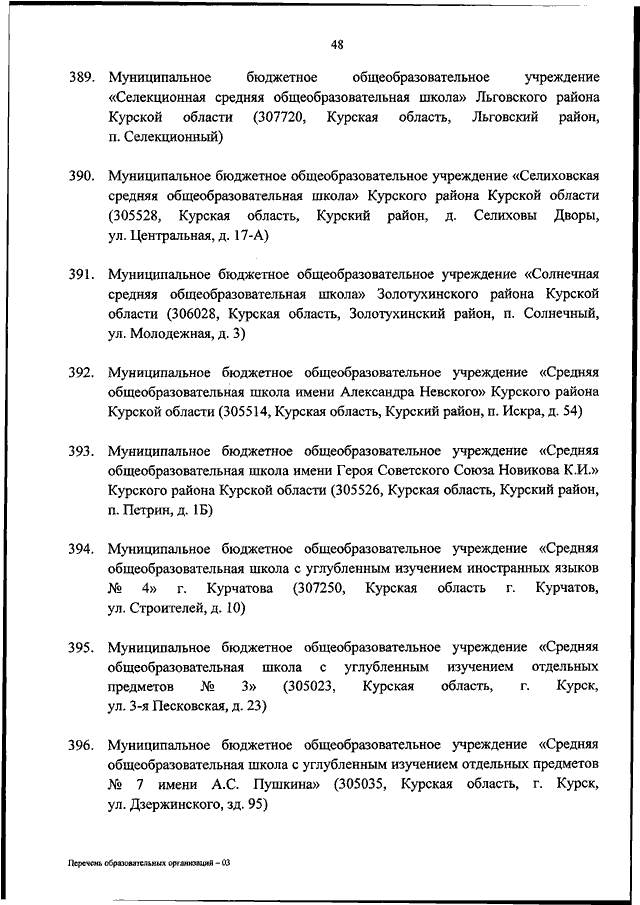 48

389. Муниципальное бюджетное общеобразовательное учреждение «Селекционная средняя общеобразовательная школа» Льговского района Курской области (307720, Курская область, Льговский район, п. Селекционный)

390. Муниципальное бюджетное общеобразовательное учреждение «Селиховская средняя общеобразовательная школа» Курского района Курской области (305528, Курская область, Курский район, д. Селиховы Дворы, ул. Центральная, д. 17-А)

391. Муниципальное бюджетное общеобразовательное учреждение «Солнечная средняя общеобразовательная школа» Золотухинского района Курской области (306028, Курская область, Золотухинский район, п. Солнечный, ул. Молодежная, д. 3)

392. Муниципальное бюджетное общеобразовательное учреждение «Средняя общеобразовательная школа имени Александра Невского» Курского района Курской области (305514, Курская область, Курский район, п. Искра, д. 54)

393. Муниципальное бюджетное общеобразовательное учреждение «Средняя общеобразовательная школа имени Героя Советского Союза Новикова К.И.» Курского района Курской области (305526, Курская область, Курский район, п. Петрин, д. 1Б)

394. Муниципальное бюджетное общеобразовательное учреждение «Средняя общеобразовательная школа с углубленным изучением иностранных языков № 4» г. Курчатова (307250, Курская область г. Курчатов, ул. Строителей, д. 10)

395. Муниципальное бюджетное общеобразовательное учреждение «Средняя общеобразовательная школа с углубленным изучением отдельных предметов № 3» (305023, Курская область, г. Курск, ул. 3-я Песковская, д. 23)

396. Муниципальное бюджетное общеобразовательное учреждение «Средняя общеобразовательная школа с углубленным изучением отдельных предметов № 7 имени А.С. Пушкина» (305035, Курская область, г. Курск, ул. Дзержинского, зд. 95)

Перечень образовательных организаций – 03